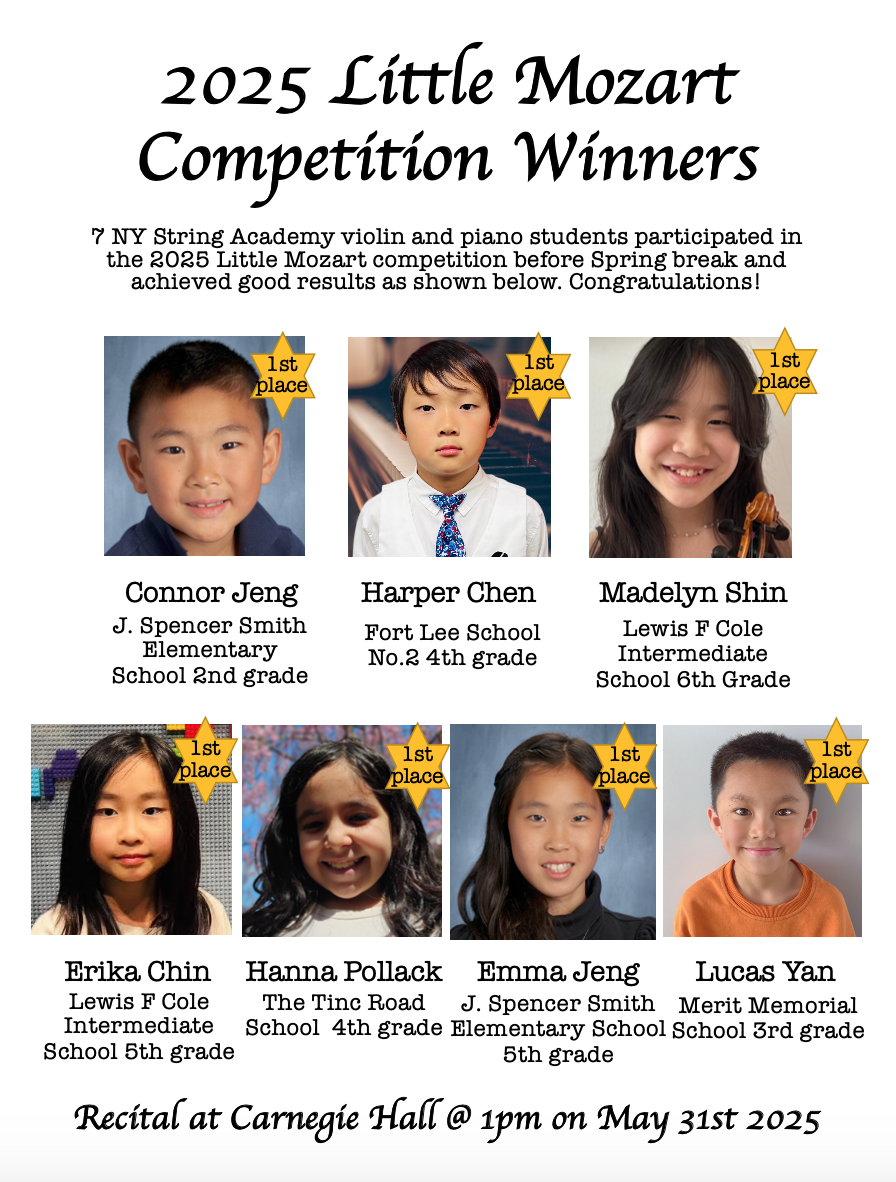 2025 Little Mozart Competition Winners

7 NY String Academy violin and piano students participated in the 2025 Little Mozart competition before Spring break and achieved good results as shown below. Congratulations!

1st place

Connor Jeng
J. Spencer Smith Elementary School 2nd grade

1st place

Harper Chen
Fort Lee School No.2 4th grade

1st place

Madelyn Shin
Lewis F Cole Intermediate School 6th Grade

1st place

Erika Chin
Lewis F Cole Intermediate School 5th grade

1st place

Hanna Pollack
The Tinc Road School 4th grade

1st place

Emma Jeng
J. Spencer Smith Elementary School 5th grade

1st place

Lucas Yan
Merit Memorial School 3rd grade

Recital at Carnegie Hall @ 1pm on May 31st 2025